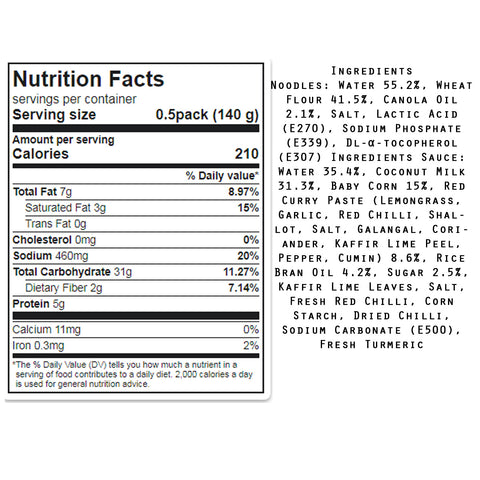 Nutrition Facts
servings per container
Serving size 0.5pack (140 g)

Amount per serving
Calories 210

% Daily value*

Total Fat 7g 8.97%
Saturated Fat 3g 15%
Trans Fat 0g
Cholesterol 0mg 0%
Sodium 460mg 20%
Total Carbohydrate 31g 11.27%
Dietary Fiber 2g 7.14%
Protein 5g

Calcium 11mg 0%
Iron 0.3mg 2%

*The % Daily Value (DV) tells you how much a nutrient in a serving of food contributes to a daily diet. 2,000 calories a day is used for general nutrition advice.

Ingredients
Noodles: Water 55.2%, Wheat Flour 41.5%, Canola Oil 2.1%, Salt, Lactic Acid (E270), Sodium Phosphate (E339), Dl-α-tocopherol (E307) Ingredients Sauce: Water 35.4%, Coconut Milk 31.3%, Baby Corn 15%, Red Curry Paste (Lemongrass, Garlic, Red Chilli, Shallot, Salt, Galangal, Coriander, Kaffir Lime Peel, Pepper, Cumin) 8.6%, Rice Bran Oil 4.2%, Sugar 2.5%, Kaffir Lime Leaves, Salt, Fresh Red Chilli, Corn Starch, Dried Chilli, Sodium Carbonate (E500), Fresh Turmeric